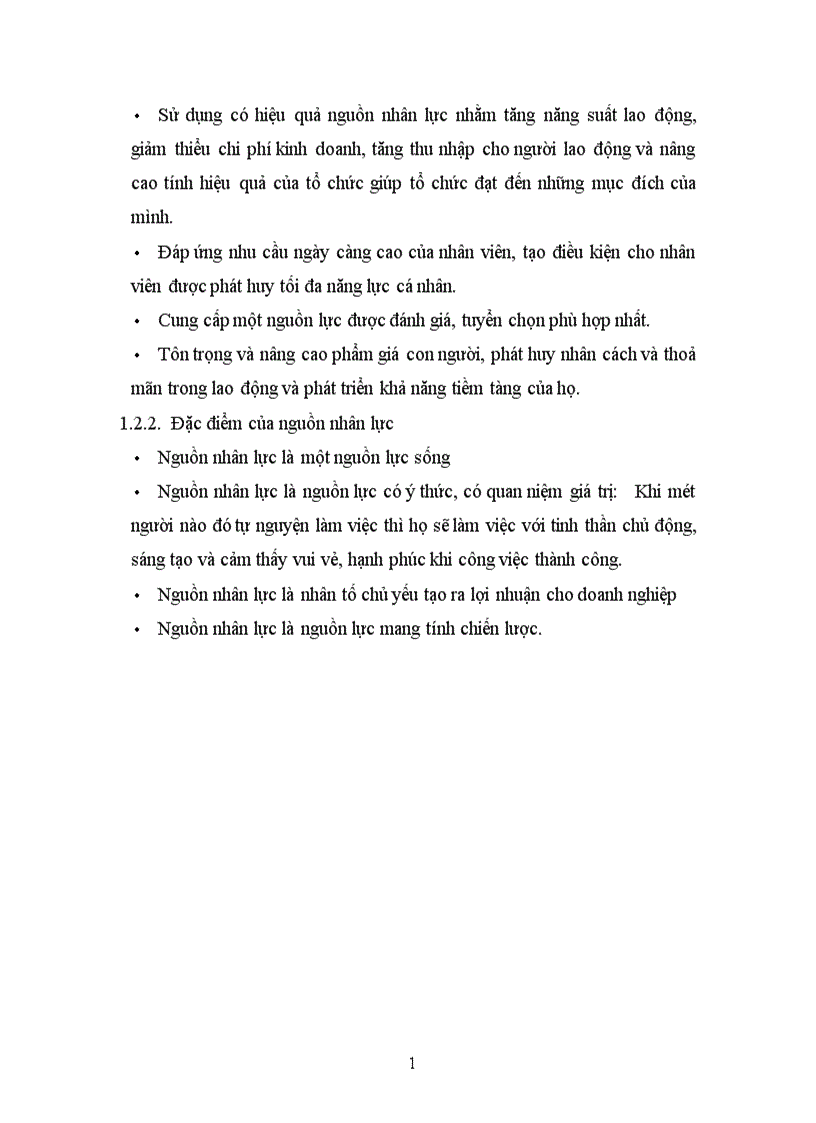 • Sử dụng có hiệu quả nguồn nhân lực nhằm tăng năng suất lao động, giảm thiểu chi phí kinh doanh, tăng thu nhập cho người lao động và nâng cao tính hiệu quả của tổ chức giúp tổ chức đạt đến những mục đích của mình.

• Đáp ứng nhu cầu ngày càng cao của nhân viên, tạo điều kiện cho nhân viên được phát huy tối đa năng lực cá nhân.

• Cung cấp một nguồn lực được đánh giá, tuyển chọn phù hợp nhất.

• Tôn trọng và nâng cao phẩm giá con người, phát huy nhân cách và thoả mãn trong lao động và phát triển khả năng tiềm tàng của họ.

1.2.2. Đặc điểm của nguồn nhân lực

• Nguồn nhân lực là một nguồn lực sống

• Nguồn nhân lực là nguồn lực có ý thức, có quan niệm giá trị: Khi mét người nào đó tự nguyện làm việc thì họ sẽ làm việc với tinh thần chủ động, sáng tạo và cảm thấy vui vẻ, hạnh phúc khi công việc thành công.

• Nguồn nhân lực là nhân tố chủ yếu tạo ra lợi nhuận cho doanh nghiệp

• Nguồn nhân lực là nguồn lực mang tính chiến lược.

1